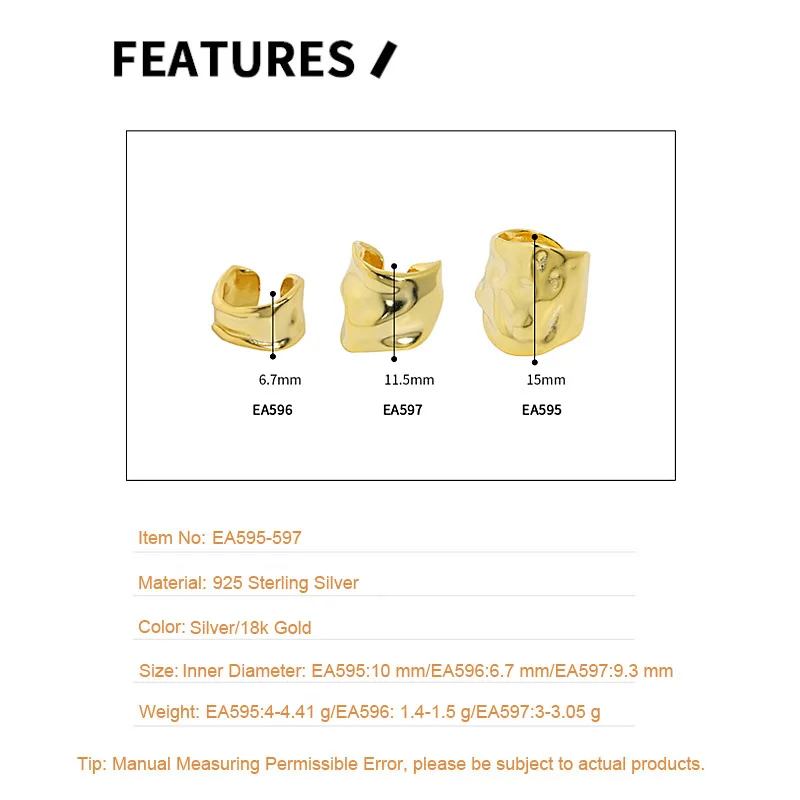 FEATURES /

6.7mm
EA596

11.5mm
EA597

15mm
EA595

Item No: EA595-597

Material: 925 Sterling Silver

Color: Silver/18k Gold

Size: Inner Diameter: EA595:10 mm/EA596:6.7 mm/EA597:9.3 mm

Weight: EA595:4-4.41 g/EA596: 1.4-1.5 g/EA597:3-3.05 g

Tip: Manual Measuring Permissible Error, please be subject to actual products.